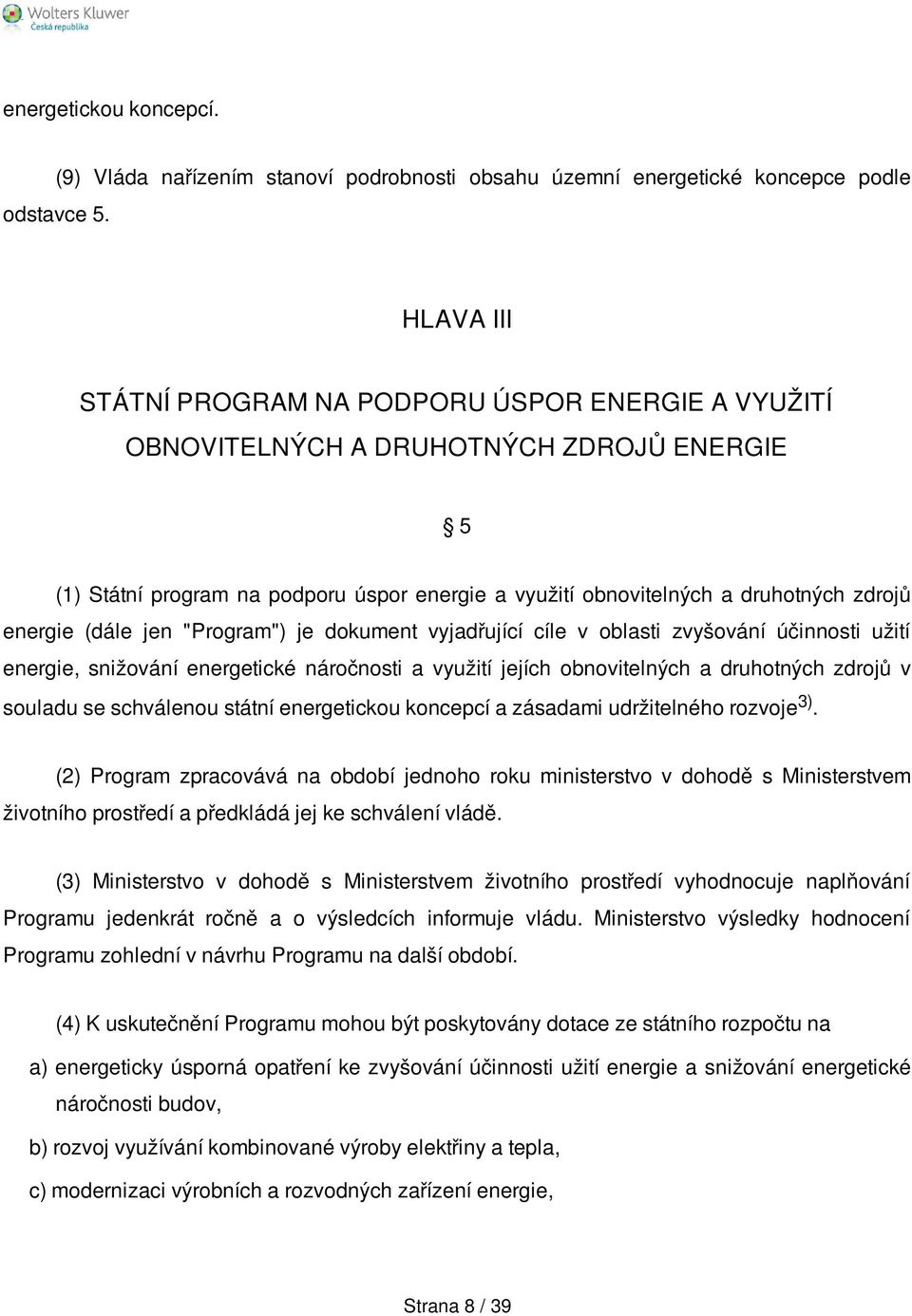 Wolters Kluwer
Česká republika

energetickou koncepcí.

(9) Vláda nařízením stanoví podrobnosti obsahu územní energetické koncepce podle odstavce 5.

HLAVA III

STÁTNÍ PROGRAM NA PODPORU ÚSPOR ENERGIE A VYUŽITÍ OBNOVITELNÝCH A DRUHOTNÝCH ZDROJŮ ENERGIE

§ 5

(1) Státní program na podporu úspor energie a využití obnovitelných a druhotných zdrojů energie (dále jen "Program") je dokument vyjadřující cíle v oblasti zvyšování účinnosti užití energie, snižování energetické náročnosti a využití jejích obnovitelných a druhotných zdrojů v souladu se schválenou státní energetickou koncepcí a zásadami udržitelného rozvoje$^{3)}$.

(2) Program zpracovává na období jednoho roku ministerstvo v dohodě s Ministerstvem životního prostředí a předkládá jej ke schválení vládě.

(3) Ministerstvo v dohodě s Ministerstvem životního prostředí vyhodnocuje naplňování Programu jedenkrát ročně a o výsledcích informuje vládu. Ministerstvo výsledky hodnocení Programu zohlední v návrhu Programu na další období.

(4) K uskutečnění Programu mohou být poskytovány dotace ze státního rozpočtu na

a) energeticky úsporná opatření ke zvyšování účinnosti užití energie a snižování energetické náročnosti budov,

b) rozvoj využívání kombinované výroby elektřiny a tepla,

c) modernizaci výrobních a rozvodných zařízení energie,

Strana 8 / 39